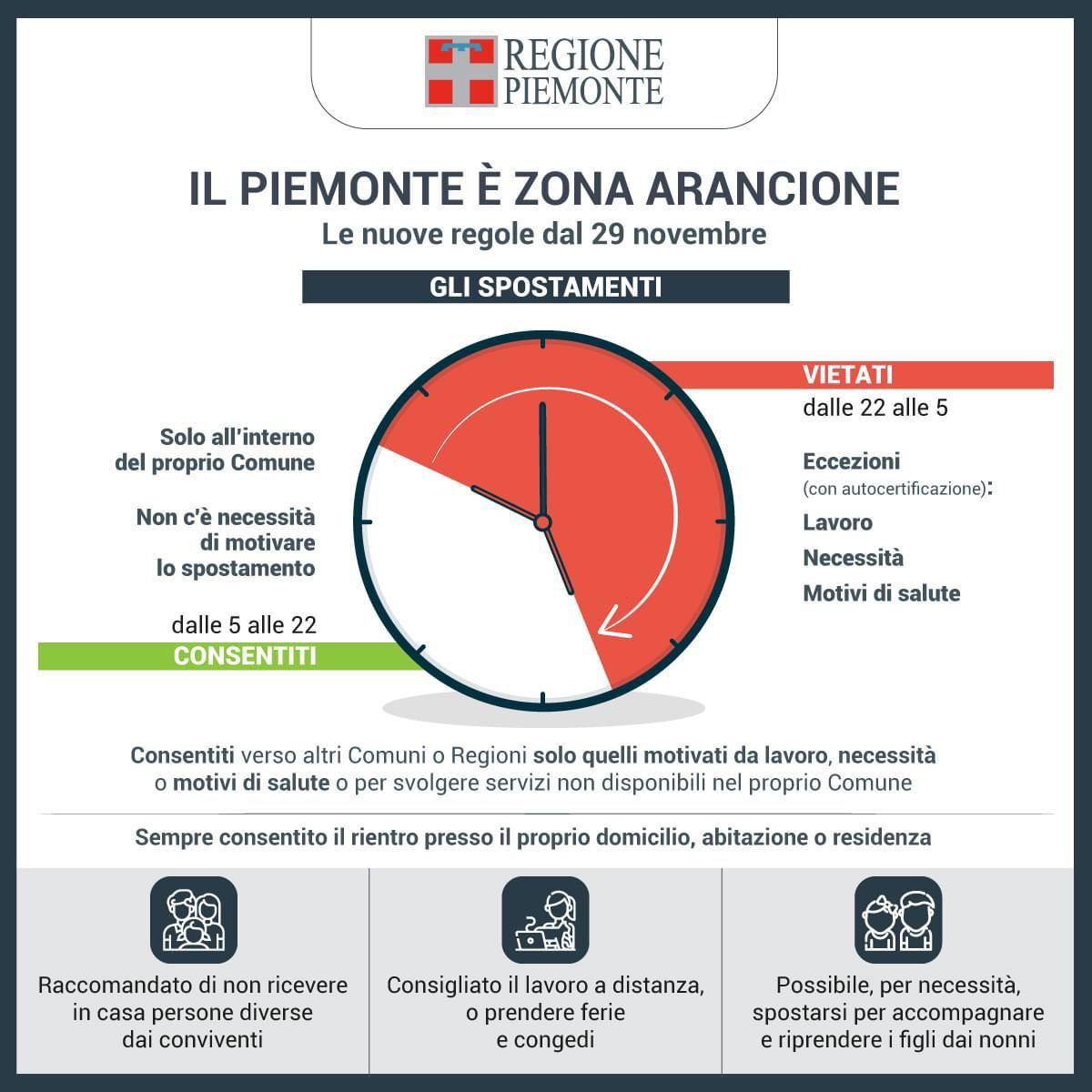 REGIONE PIEMONTE

IL PIEMONTE È ZONA ARANCIONE
Le nuove regole dal 29 novembre

GLI SPOSTAMENTI

Solo all'interno del proprio Comune

Non c'è necessità di motivare lo spostamento

dalle 5 alle 22
CONSENTITI

VIETATI
dalle 22 alle 5

Eccezioni
(con autocertificazione):
Lavoro
Necessità
Motivi di salute

Consentiti verso altri Comuni o Regioni solo quelli motivati da lavoro, necessità o motivi di salute o per svolgere servizi non disponibili nel proprio Comune

Sempre consentito il rientro presso il proprio domicilio, abitazione o residenza

Raccomandato di non ricevere in casa persone diverse dai conviventi

Consigliato il lavoro a distanza, o prendere ferie e congedi

Possibile, per necessità, spostarsi per accompagnare e riprendere i figli dai nonni